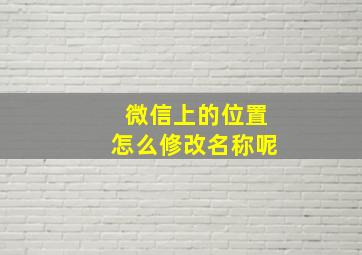 微信上的位置
怎么修改名称呢